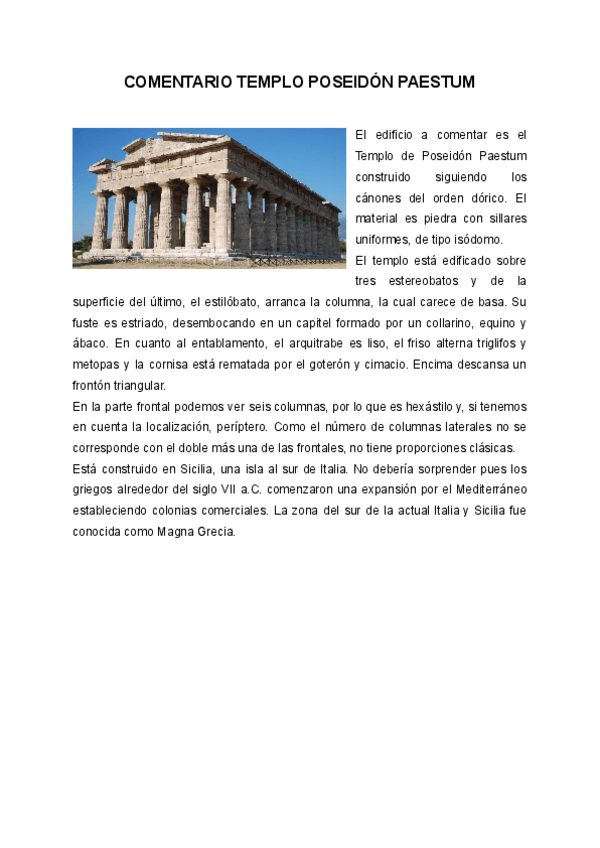 COMENTARIO TEMPLO POSEIDÓN PAESTUM

El edificio a comentar es el Templo de Poseidón Paestum construido siguiendo los cánones del orden dórico. El material es piedra con sillares uniformes, de tipo isódomo.

El templo está edificado sobre tres estereobatos y de la superficie del último, el estilóbato, arranca la columna, la cual carece de basa. Su fuste es estriado, desembocando en un capitel formado por un collarino, equino y ábaco. En cuanto al entablamento, el arquitrabe es liso, el friso alterna triglifos y metopas y la cornisa está rematada por el goterón y cimacio. Encima descansa un frontón triangular.

En la parte frontal podemos ver seis columnas, por lo que es hexástilo y, si tenemos en cuenta la localización, períptero. Como el número de columnas laterales no se corresponde con el doble más una de las frontales, no tiene proporciones clásicas.

Está construido en Sicilia, una isla al sur de Italia. No debería sorprender pues los griegos alrededor del siglo VII a.C. comenzaron una expansión por el Mediterráneo estableciendo colonias comerciales. La zona del sur de la actual Italia y Sicilia fue conocida como Magna Grecia.